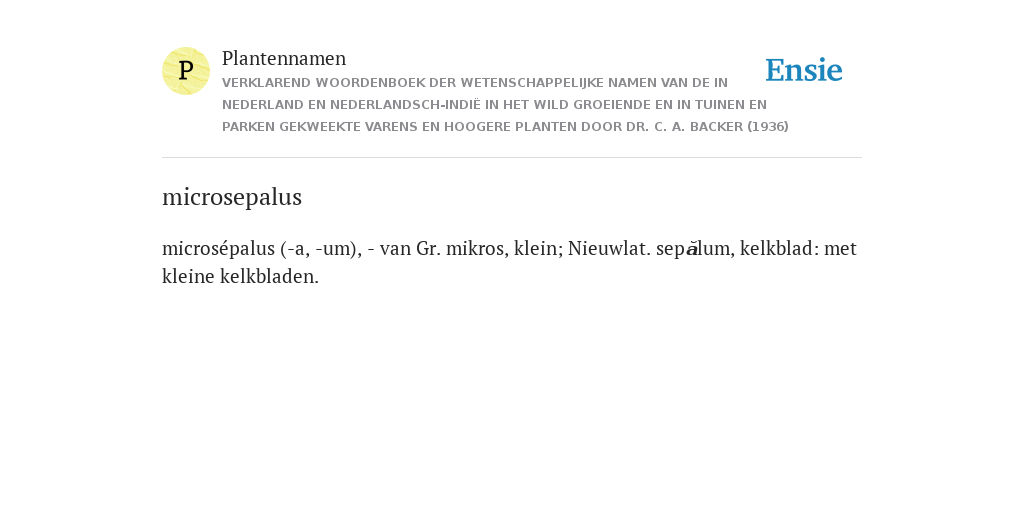 P

Plantennamen

VERKLAREND WOORDENBOEK DER WETENSCHAPPELIJKE NAMEN VAN DE IN NEDERLAND EN NEDERLANDSCH-INDIË IN HET WILD GROEIENDE EN IN TUINEN EN PARKEN GEKWEEKTE VARENS EN HOOGERE PLANTEN DOOR DR. C. A. BACKER (1936)

Ensie

microsepalus

microsépalus (-a, -um), - van Gr. mikros, klein; Nieuwlat. sepălum, kelkblad: met kleine kelkbladen.